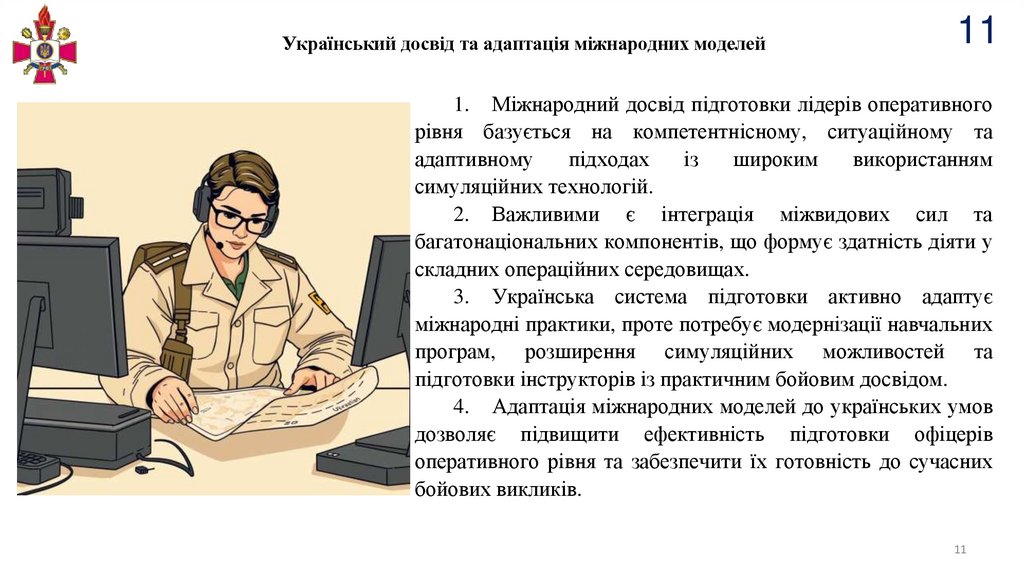 11

Український досвід та адаптація міжнародних моделей

1. Міжнародний досвід підготовки лідерів оперативного рівня базується на компетентнісному, ситуаційному та адаптивному підходах із широким використанням симуляційних технологій.

2. Важливими є інтеграція міжвидових сил та багатонаціональних компонентів, що формує здатність діяти у складних операційних середовищах.

3. Українська система підготовки активно адаптує міжнародні практики, проте потребує модернізації навчальних програм, розширення симуляційних можливостей та підготовки інструкторів із практичним бойовим досвідом.

4. Адаптація міжнародних моделей до українських умов дозволяє підвищити ефективність підготовки офіцерів оперативного рівня та забезпечити їх готовність до сучасних бойових викликів.

11